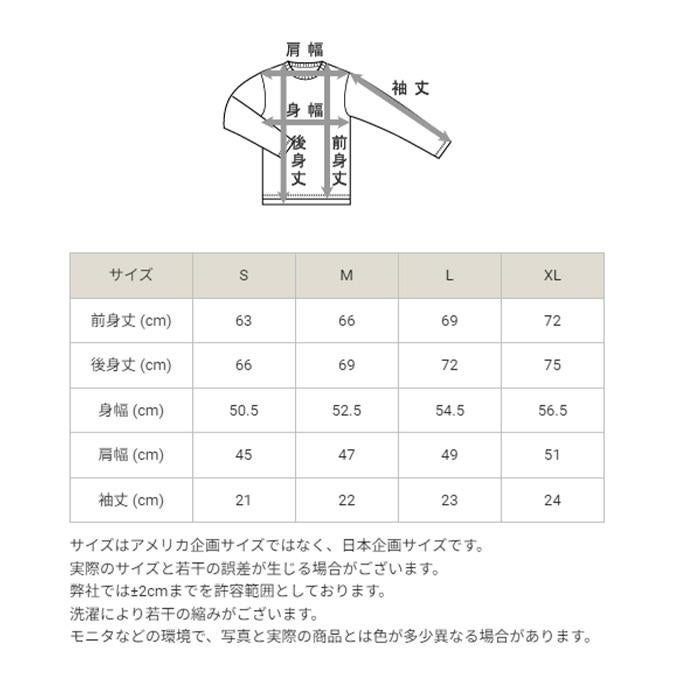 肩幅

袖丈

身幅

後身丈

前身丈

| サイズ | S | M | L | XL |
|---|---|---|---|---|
| 前身丈 (cm) | 63 | 66 | 69 | 72 |
| 後身丈 (cm) | 66 | 69 | 72 | 75 |
| 身幅 (cm) | 50.5 | 52.5 | 54.5 | 56.5 |
| 肩幅 (cm) | 45 | 47 | 49 | 51 |
| 袖丈 (cm) | 21 | 22 | 23 | 24 |

サイズはアメリカ企画サイズではなく、日本企画サイズです。
実際のサイズと若干の誤差が生じる場合がございます。
弊社では±2cmまでを許容範囲としております。
洗濯により若干の縮みがございます。
モニタなどの環境で、写真と実際の商品とは色が多少異なる場合があります。